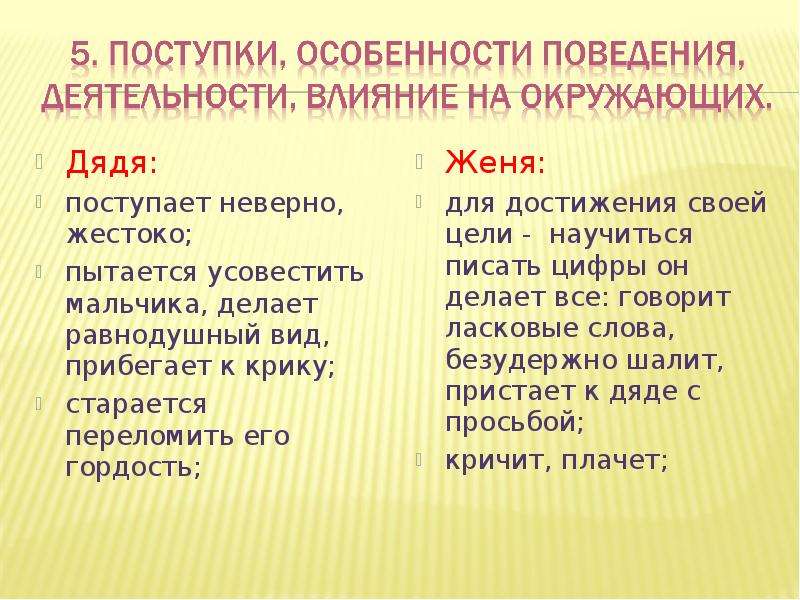 5. ПОСТУПКИ, ОСОБЕННОСТИ ПОВЕДЕНИЯ, ДЕЯТЕЛЬНОСТИ, ВЛИЯНИЕ НА ОКРУЖАЮЩИХ.

Дядя:

поступает неверно, жестоко;

пытается усовестить мальчика, делает равнодушный вид, прибегает к крику;

старается переломить его гордость;

Женя:

для достижения своей цели - научиться писать цифры он делает все: говорит ласковые слова, безудержно шалит, пристает к дяде с просьбой;

кричит, плачет;